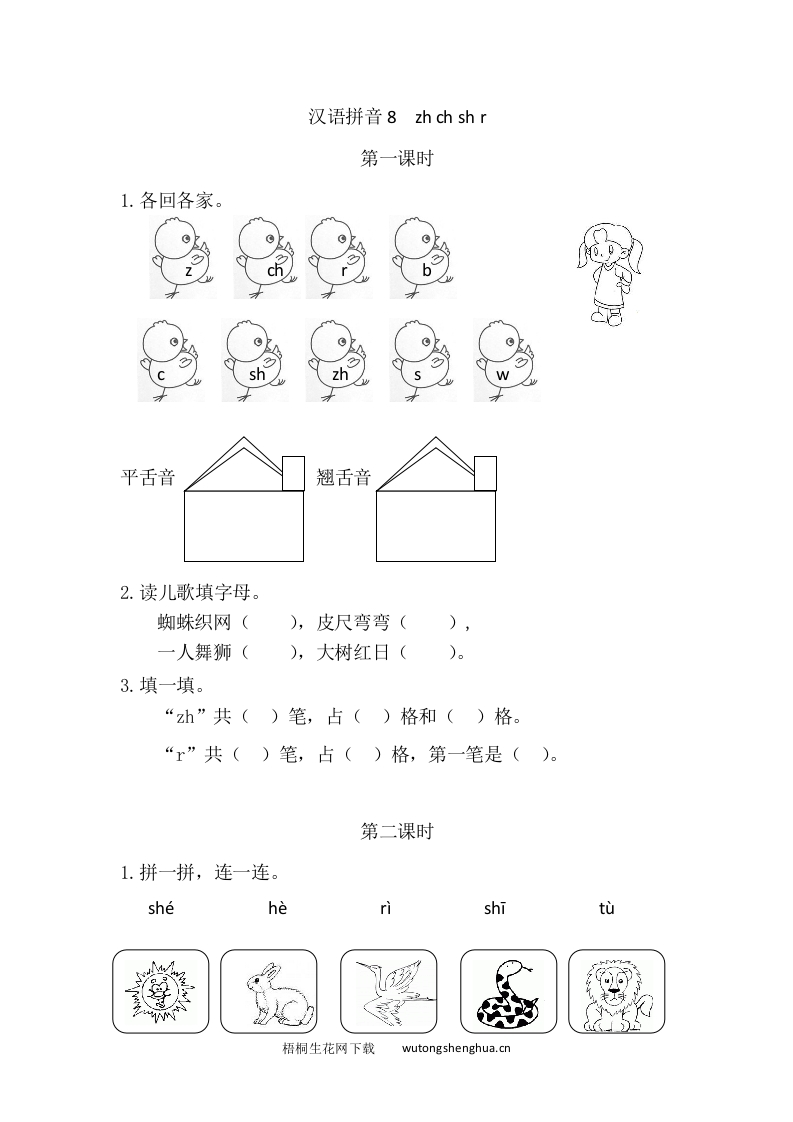 汉语拼音 8　zh ch sh r

第一课时

1. 各回各家。

z　ch　r　b

c　sh　zh　s　w

平舌音　翘舌音

2. 读儿歌填字母。

蜘蛛织网（　　），皮尺弯弯（　　），

一人舞狮（　　），大树红日（　　）。

3. 填一填。

“zh”共（　）笔，占（　）格和（　）格。

“r”共（　）笔，占（　）格，第一笔是（　）。

第二课时

1. 拼一拼，连一连。

shé　hè　rì　shī　tù

梧桐生花网下载　wutongshenghua.cn